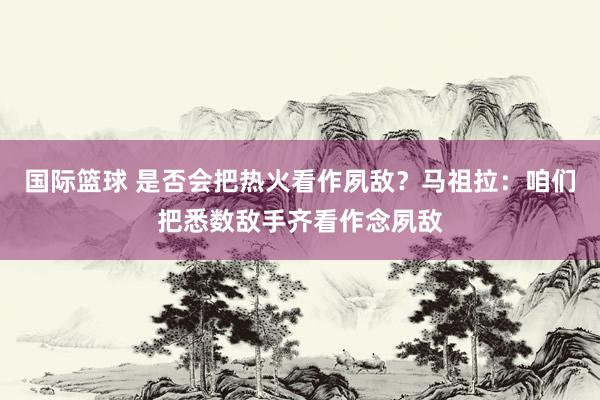 国际篮球 是否会把热火看作夙敌？马祖拉：咱们把悉数敌手齐看作念夙敌